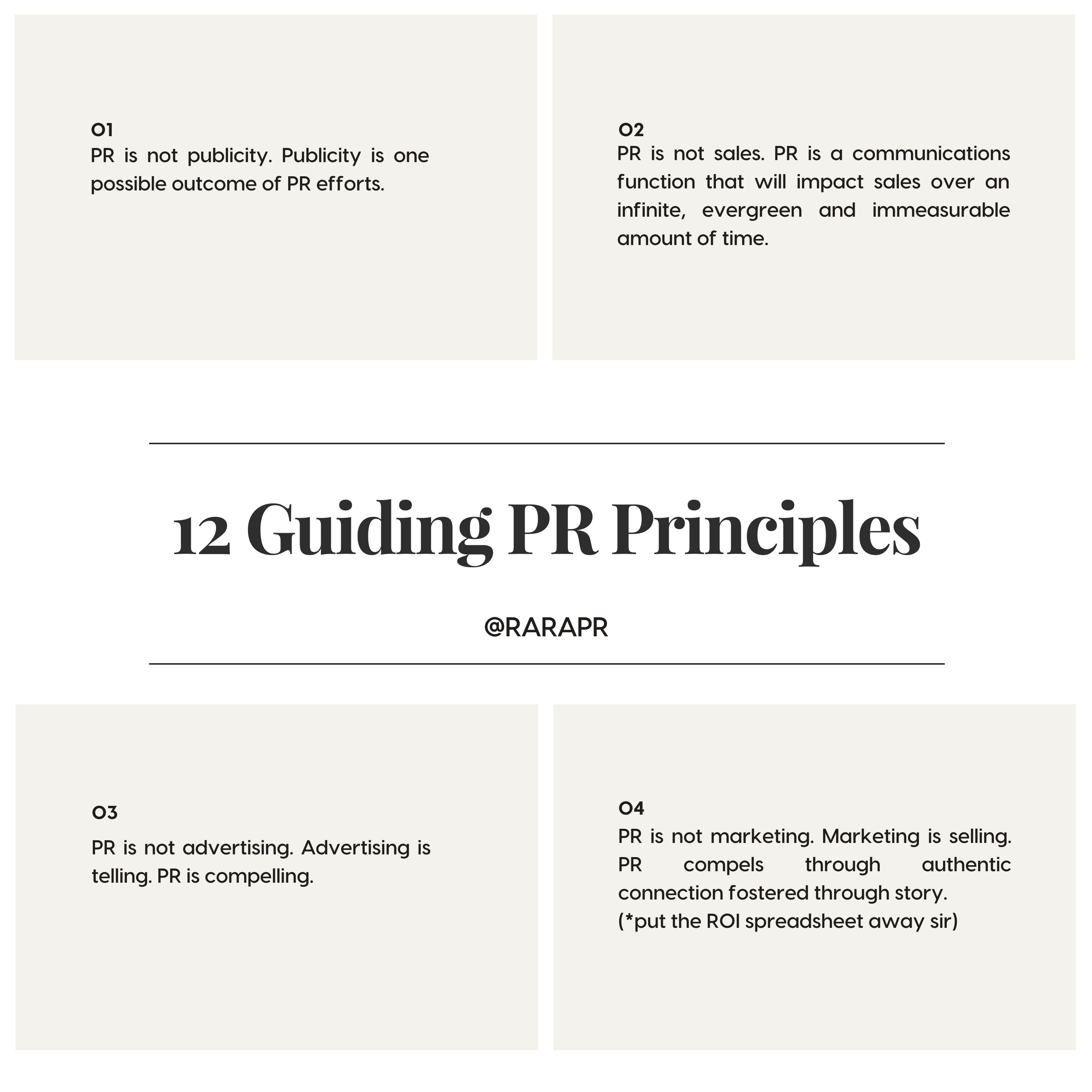 01
PR is not publicity. Publicity is one possible outcome of PR efforts.

02
PR is not sales. PR is a communications function that will impact sales over an infinite, evergreen and immeasurable amount of time.

12 Guiding PR Principles

@RARAPR

03
PR is not advertising. Advertising is telling. PR is compelling.

04
PR is not marketing. Marketing is selling. PR compels through authentic connection fostered through story.
(*put the ROI spreadsheet away sir)